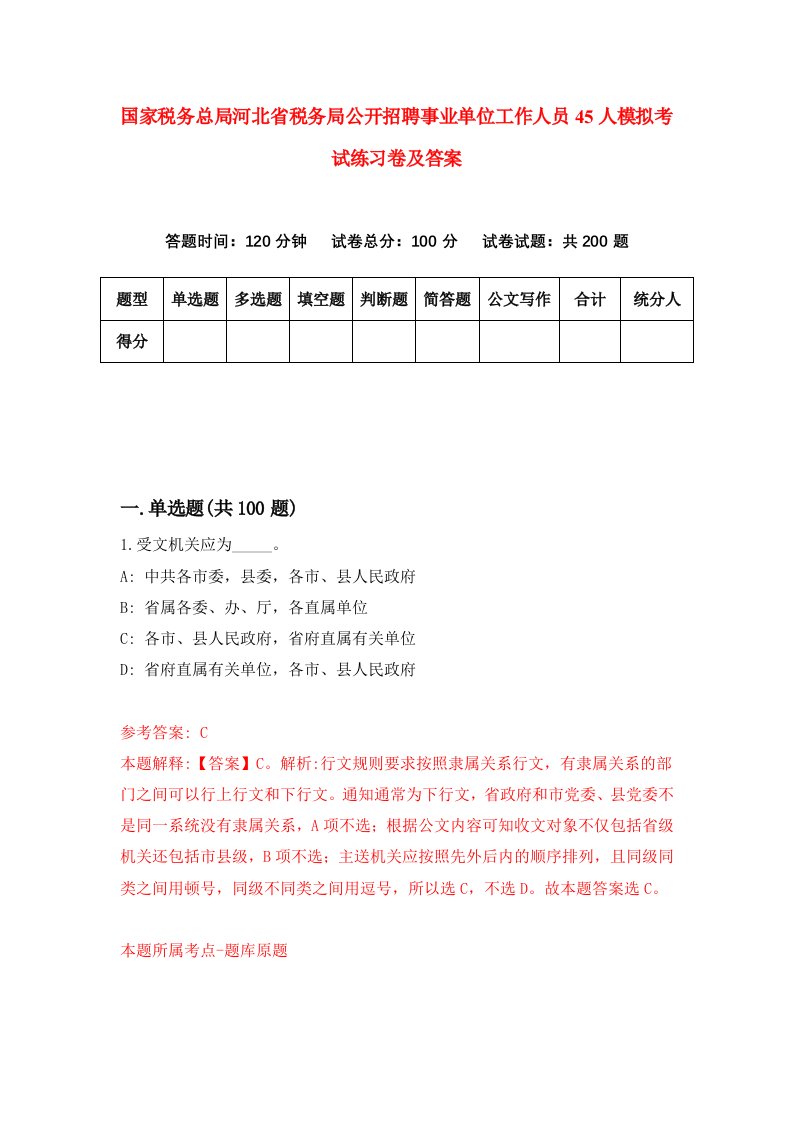 国家税务总局河北省税务局公开招聘事业单位工作人员45人模拟考试练习卷及答案

答题时间：120分钟　试卷总分：100分　试卷试题：共200题

| 题型 | 单选题 | 多选题 | 填空题 | 判断题 | 简答题 | 公文写作 | 合计 | 统分人 |
|---|---|---|---|---|---|---|---|---|
| 得分 | | | | | | | | |

一.单选题(共100题)

1.受文机关应为_____。

A: 中共各市委，县委，各市、县人民政府

B: 省属各委、办、厅，各直属单位

C: 各市、县人民政府，省府直属有关单位

D: 省府直属有关单位，各市、县人民政府

参考答案: C

本题解释:【答案】C。解析:行文规则要求按照隶属关系行文，有隶属关系的部门之间可以行上行文和下行文。通知通常为下行文，省政府和市党委、县党委不是同一系统没有隶属关系，A项不选；根据公文内容可知收文对象不仅包括省级机关还包括市县级，B项不选；主送机关应按照先外后内的顺序排列，且同级同类之间用顿号，同级不同类之间用逗号，所以选C，不选D。故本题答案选C。

本题所属考点-题库原题